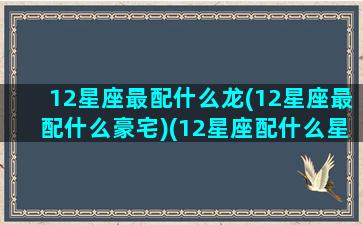 12星座最配什么龙(12星座最配什么豪宅)(12星座配什么星